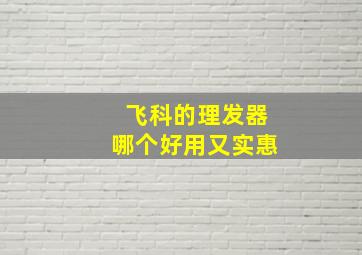 飞科的理发器
哪个好用又实惠